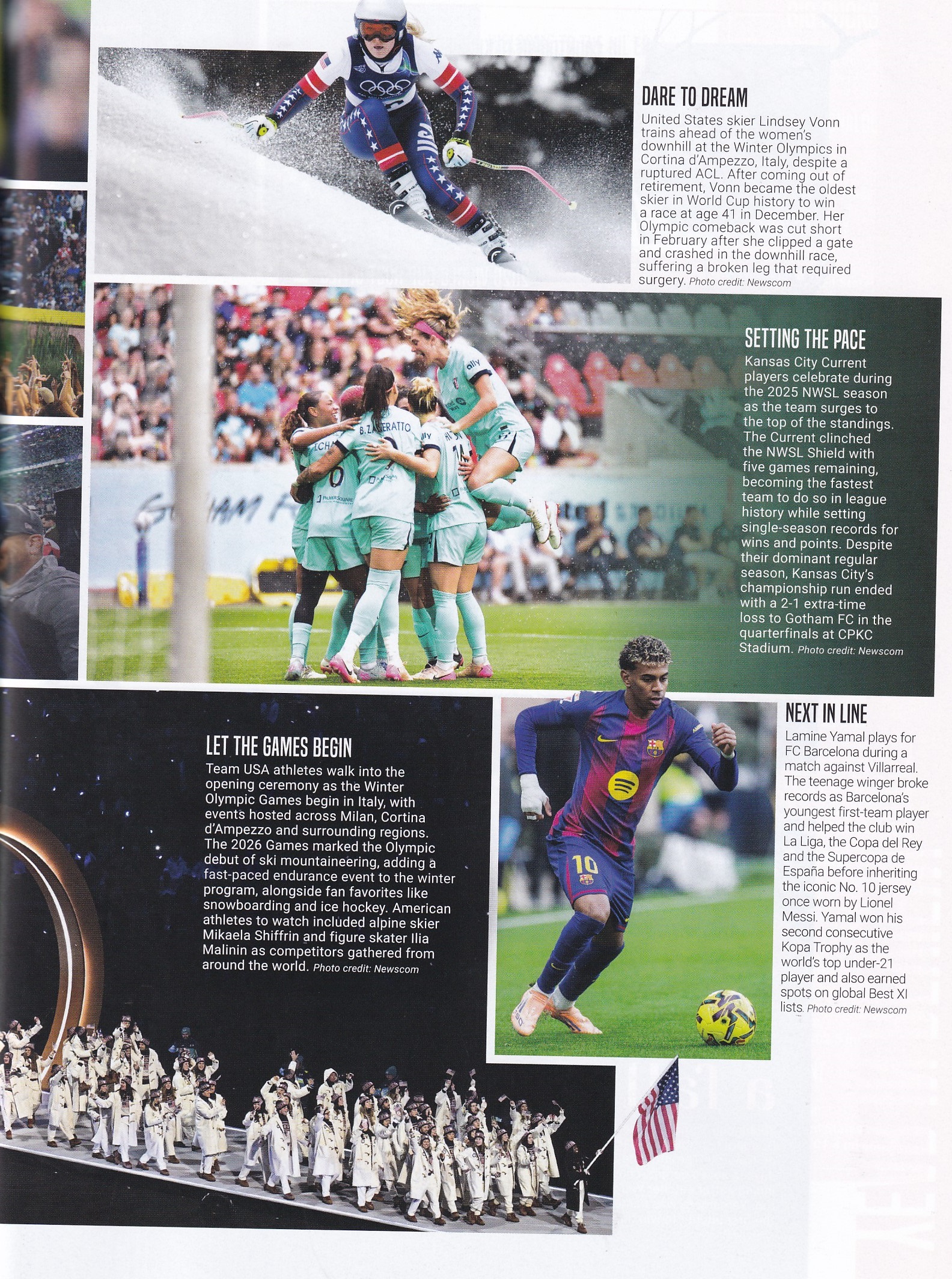 DARE TO DREAM

United States skier Lindsey Vonn trains ahead of the women's downhill at the Winter Olympics in Cortina d'Ampezzo, Italy, despite a ruptured ACL. After coming out of retirement, Vonn became the oldest skier in World Cup history to win a race at age 41 in December. Her Olympic comeback was cut short in February after she clipped a gate and crashed in the downhill race, suffering a broken leg that required surgery. Photo credit: Newscom

SETTING THE PACE

Kansas City Current players celebrate during the 2025 NWSL season as the team surges to the top of the standings. The Current clinched the NWSL Shield with five games remaining, becoming the fastest team to do so in league history while setting single-season records for wins and points. Despite their dominant regular season, Kansas City's championship run ended with a 2-1 extra-time loss to Gotham FC in the quarterfinals at CPKC Stadium. Photo credit: Newscom

LET THE GAMES BEGIN

Team USA athletes walk into the opening ceremony as the Winter Olympic Games begin in Italy, with events hosted across Milan, Cortina d'Ampezzo and surrounding regions. The 2026 Games marked the Olympic debut of ski mountaineering, adding a fast-paced endurance event to the winter program, alongside fan favorites like snowboarding and ice hockey. American athletes to watch included alpine skier Mikaela Shiffrin and figure skater Ilia Malinin as competitors gathered from around the world. Photo credit: Newscom

NEXT IN LINE

Lamine Yamal plays for FC Barcelona during a match against Villarreal. The teenage winger broke records as Barcelona's youngest first-team player and helped the club win La Liga, the Copa del Rey and the Supercopa de España before inheriting the iconic No. 10 jersey once worn by Lionel Messi. Yamal won his second consecutive Kopa Trophy as the world's top under-21 player and also earned spots on global Best XI lists. Photo credit: Newscom